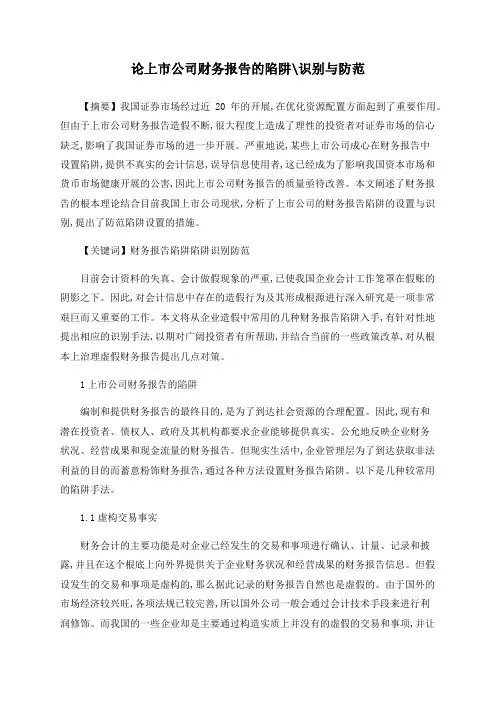 论上市公司财务报告的陷阱\识别与防范

【摘要】我国证券市场经过近 20 年的开展,在优化资源配置方面起到了重要作用。但由于上市公司财务报告造假不断,很大程度上造成了理性的投资者对证券市场的信心缺乏,影响了我国证券市场的进一步开展。严重地说,某些上市公司成心在财务报告中设置陷阱,提供不真实的会计信息,误导信息使用者,这已经成为了影响我国资本市场和货币市场健康开展的公害,因此上市公司财务报告的质量亟待改善。本文阐述了财务报告的根本理论结合目前我国上市公司现状,分析了上市公司的财务报告陷阱的设置与识别,提出了防范陷阱设置的措施。

【关键词】财务报告陷阱陷阱识别防范

目前会计资料的失真、会计做假现象的严重,已使我国企业会计工作笼罩在假账的阴影之下。因此,对会计信息中存在的造假行为及其形成根源进行深入研究是一项非常艰巨而又重要的工作。本文将从企业造假中常用的几种财务报告陷阱入手,有针对性地提出相应的识别手法,以期对广阔投资者有所帮助,并结合当前的一些政策改革,对从根本上治理虚假财务报告提出几点对策。

1 上市公司财务报告的陷阱

编制和提供财务报告的最终目的,是为了到达社会资源的合理配置。因此,现有和潜在投资者、债权人、政府及其机构都要求企业能够提供真实、公允地反映企业财务状况、经营成果和现金流量的财务报告。但现实生活中,企业管理层为了到达获取非法利益的目的而蓄意粉饰财务报告,通过各种方法设置财务报告陷阱。以下是几种较常用的陷阱手法。

1.1 虚构交易事实

财务会计的主要功能是对企业已经发生的交易和事项进行确认、计量、记录和披露,并且在这个根底上向外界提供关于企业财务状况和经营成果的财务报告信息。但假设发生的交易和事项是虚构的,那么据此记录的财务报告自然也是虚假的。由于国外的市场经济较兴旺,各项法规已较完善,所以国外公司一般会通过会计技术手段来进行利润修饰。而我国的一些企业却是主要通过构造实质上并没有的虚假的交易和事项,并让